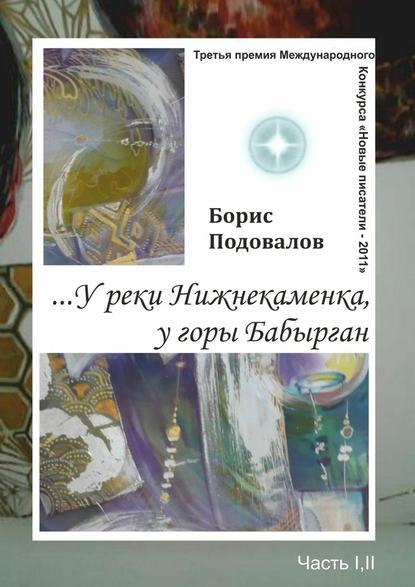 Третья премия Международного

Конкурса «Новые писатели - 2011»

Борис Подовалов

…У реки Нижнекаменка, у горы Бабырган

Часть I,II